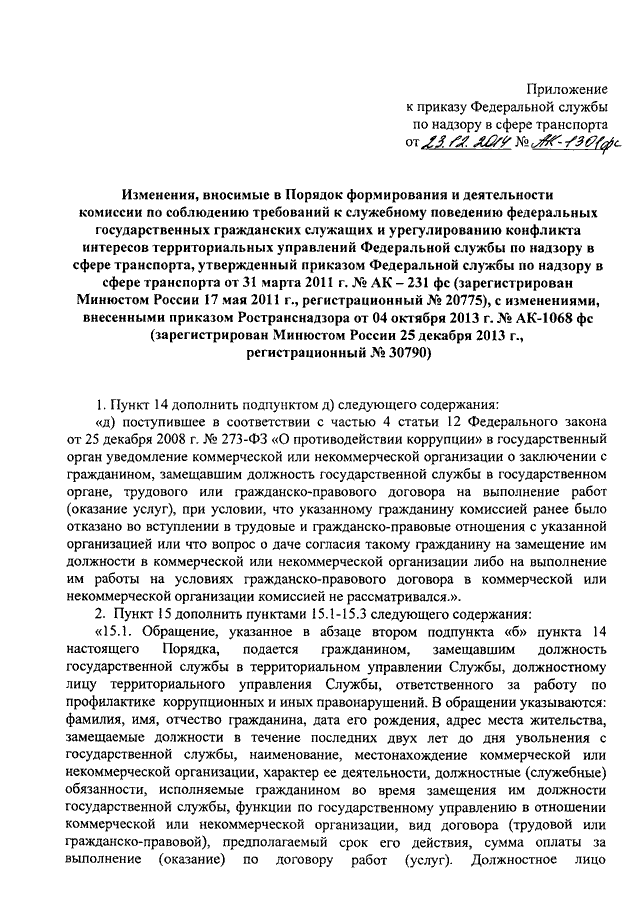 Приложение
к приказу Федеральной службы
по надзору в сфере транспорта
от 23.12.2014 № АК-1301фс

Изменения, вносимые в Порядок формирования и деятельности комиссии по соблюдению требований к служебному поведению федеральных государственных гражданских служащих и урегулированию конфликта интересов территориальных управлений Федеральной службы по надзору в сфере транспорта, утвержденный приказом Федеральной службы по надзору в сфере транспорта от 31 марта 2011 г. № АК – 231 фс (зарегистрирован Минюстом России 17 мая 2011 г., регистрационный № 20775), с изменениями, внесенными приказом Ространснадзора от 04 октября 2013 г. № АК-1068 фс (зарегистрирован Минюстом России 25 декабря 2013 г., регистрационный № 30790)

1. Пункт 14 дополнить подпунктом д) следующего содержания:

«д) поступившее в соответствии с частью 4 статьи 12 Федерального закона от 25 декабря 2008 г. № 273-ФЗ «О противодействии коррупции» в государственный орган уведомление коммерческой или некоммерческой организации о заключении с гражданином, замещавшим должность государственной службы в государственном органе, трудового или гражданско-правового договора на выполнение работ (оказание услуг), при условии, что указанному гражданину комиссией ранее было отказано во вступлении в трудовые и гражданско-правовые отношения с указанной организацией или что вопрос о даче согласия такому гражданину на замещение им должности в коммерческой или некоммерческой организации либо на выполнение им работы на условиях гражданско-правового договора в коммерческой или некоммерческой организации комиссией не рассматривался.».

2. Пункт 15 дополнить пунктами 15.1-15.3 следующего содержания:

«15.1. Обращение, указанное в абзаце втором подпункта «б» пункта 14 настоящего Порядка, подается гражданином, замещавшим должность государственной службы в территориальном управлении Службы, должностному лицу территориального управления Службы, ответственного за работу по профилактике коррупционных и иных правонарушений. В обращении указываются: фамилия, имя, отчество гражданина, дата его рождения, адрес места жительства, замещаемые должности в течение последних двух лет до дня увольнения с государственной службы, наименование, местонахождение коммерческой или некоммерческой организации, характер ее деятельности, должностные (служебные) обязанности, исполняемые гражданином во время замещения им должности государственной службы, функции по государственному управлению в отношении коммерческой или некоммерческой организации, вид договора (трудовой или гражданско-правовой), предполагаемый срок его действия, сумма оплаты за выполнение (оказание) по договору работ (услуг). Должностное лицо